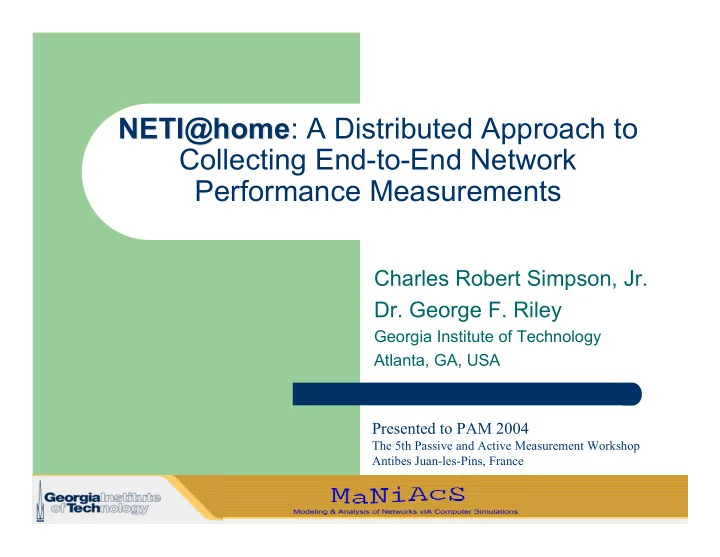 NETI@home: A Distributed Approach to Collecting End-to-End Network Performance Measurements

Charles Robert Simpson, Jr.

Dr. George F. Riley

Georgia Institute of Technology

Atlanta, GA, USA

Presented to PAM 2004

The 5th Passive and Active Measurement Workshop

Antibes Juan-les-Pins, France

Georgia Institute of Technology

MaNiAcS

Modeling & Analysis of Networks viA Computer Simulations